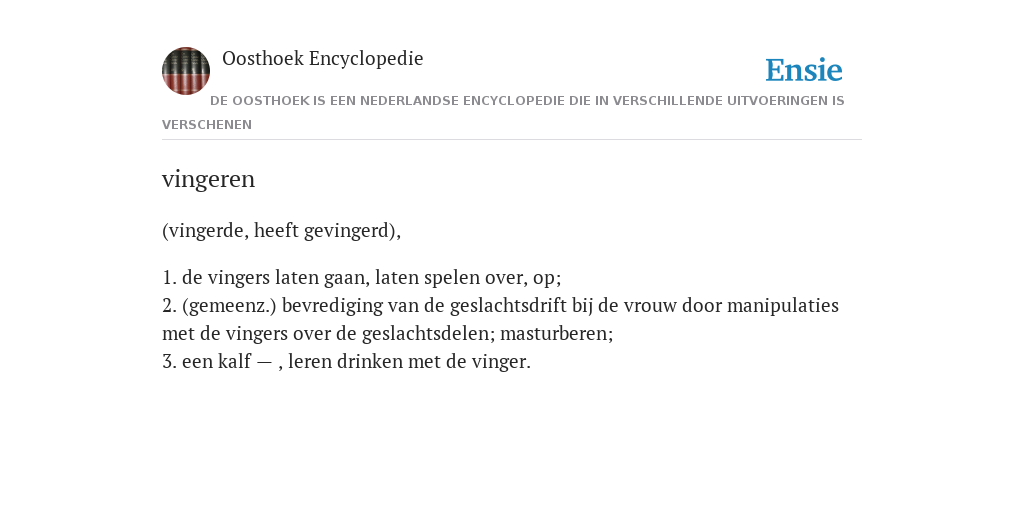 Oosthoek Encyclopedie

Ensie

DE OOSTHOEK IS EEN NEDERLANDSE ENCYCLOPEDIE DIE IN VERSCHILLENDE UITVOERINGEN IS VERSCHENEN

vingeren

(vingerde, heeft gevingerd),

1. de vingers laten gaan, laten spelen over, op;
2. (gemeenz.) bevrediging van de geslachtsdrift bij de vrouw door manipulaties met de vingers over de geslachtsdelen; masturberen;
3. een kalf — , leren drinken met de vinger.